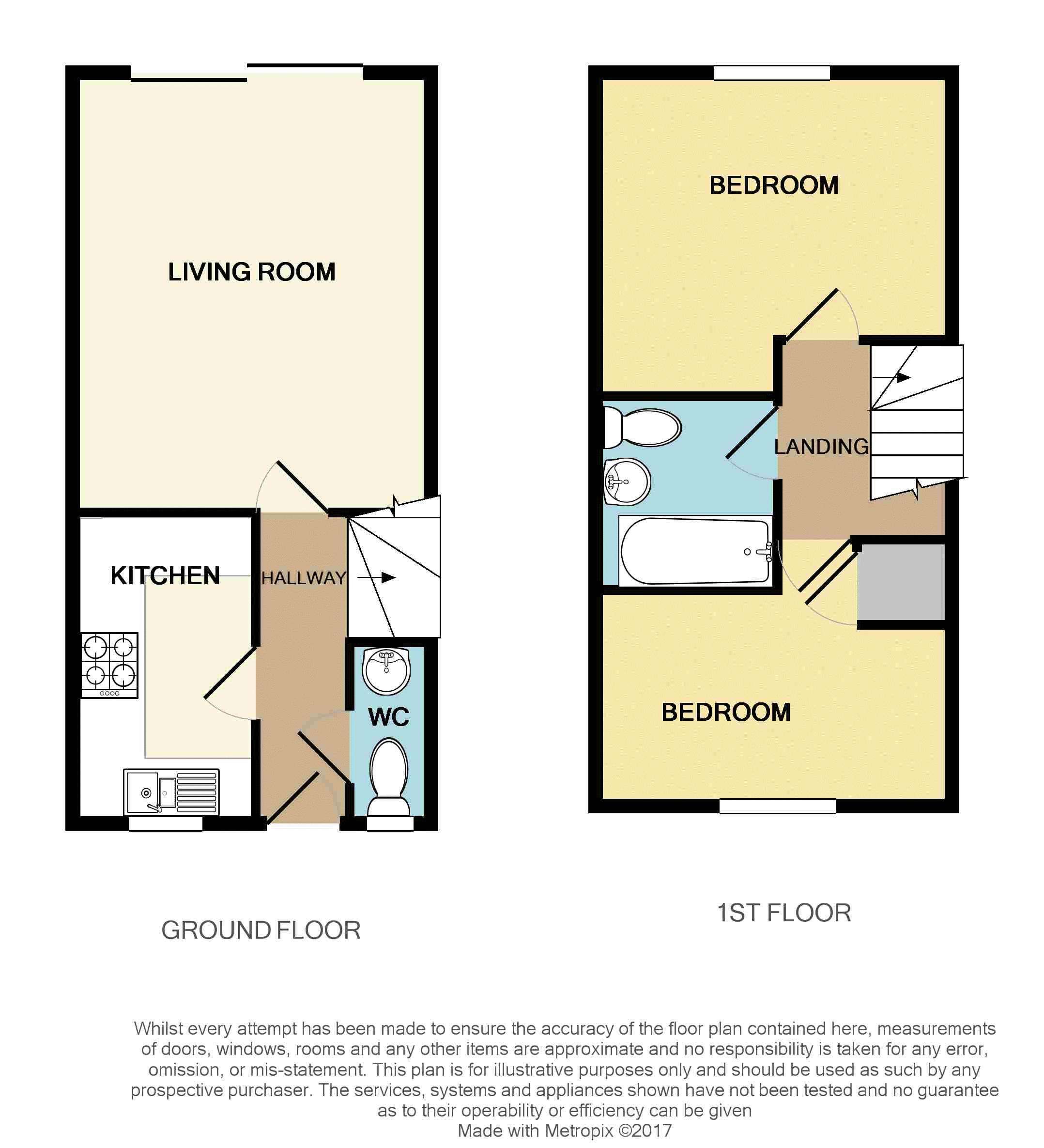 LIVING ROOM

KITCHEN

HALLWAY

WC

GROUND FLOOR

BEDROOM

LANDING

BEDROOM

1ST FLOOR

Whilst every attempt has been made to ensure the accuracy of the floor plan contained here, measurements of doors, windows, rooms and any other items are approximate and no responsibility is taken for any error, omission, or mis-statement. This plan is for illustrative purposes only and should be used as such by any prospective purchaser. The services, systems and appliances shown have not been tested and no guarantee as to their operability or efficiency can be given
Made with Metropix ©2017